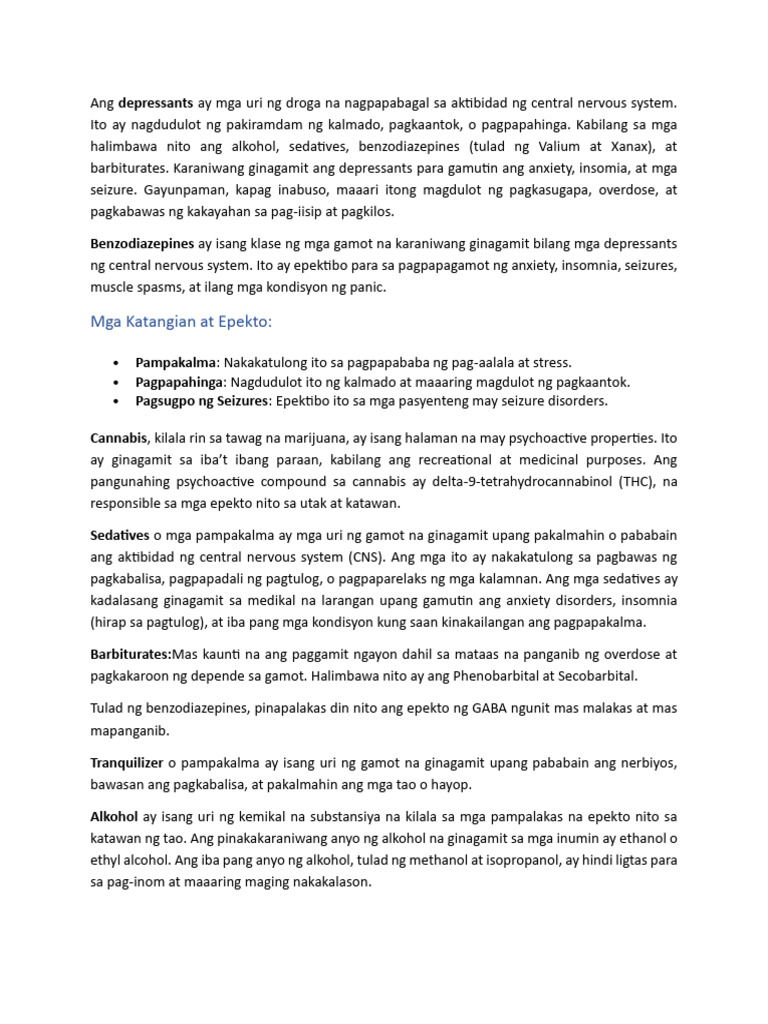 Ang depressants ay mga uri ng droga na nagpapabagal sa aktibidad ng central nervous system. Ito ay nagdudulot ng pakiramdam ng kalmado, pagkaantok, o pagpapahinga. Kabilang sa mga halimbawa nito ang alkohol, sedatives, benzodiazepines (tulad ng Valium at Xanax), at barbiturates. Karaniwang ginagamit ang depressants para gamutin ang anxiety, insomia, at mga seizure. Gayunpaman, kapag inabuso, maaari itong magdulot ng pagkasugapa, overdose, at pagkabawas ng kakayahan sa pag-iisip at pagkilos.

Benzodiazepines ay isang klase ng mga gamot na karaniwang ginagamit bilang mga depressants ng central nervous system. Ito ay epektibo para sa pagpapagamot ng anxiety, insomnia, seizures, muscle spasms, at ilang mga kondisyon ng panic.

Mga Katangian at Epekto:

• Pampakalma: Nakakatulong ito sa pagpapababa ng pag-aalala at stress.
• Pagpapahinga: Nagdudulot ito ng kalmado at maaaring magdulot ng pagkaantok.
• Pagsugpo ng Seizures: Epektibo ito sa mga pasyenteng may seizure disorders.

Cannabis, kilala rin sa tawag na marijuana, ay isang halaman na may psychoactive properties. Ito ay ginagamit sa iba't ibang paraan, kabilang ang recreational at medicinal purposes. Ang pangunahing psychoactive compound sa cannabis ay delta-9-tetrahydrocannabinol (THC), na responsible sa mga epekto nito sa utak at katawan.

Sedatives o mga pampakalma ay mga uri ng gamot na ginagamit upang pakalmahin o pababain ang aktibidad ng central nervous system (CNS). Ang mga ito ay nakakatulong sa pagbawas ng pagkabalisa, pagpapadali ng pagtulog, o pagpaparelaks ng mga kalamnan. Ang mga sedatives ay kadalasang ginagamit sa medikal na larangan upang gamutin ang anxiety disorders, insomnia (hirap sa pagtulog), at iba pang mga kondisyon kung saan kinakailangan ang pagpapakalma.

Barbiturates:Mas kaunti na ang paggamit ngayon dahil sa mataas na panganib ng overdose at pagkakaroon ng depende sa gamot. Halimbawa nito ay ang Phenobarbital at Secobarbital.

Tulad ng benzodiazepines, pinapalakas din nito ang epekto ng GABA ngunit mas malakas at mas mapanganib.

Tranquilizer o pampakalma ay isang uri ng gamot na ginagamit upang pababain ang nerbiyos, bawasan ang pagkabalisa, at pakalmahin ang mga tao o hayop.

Alkohol ay isang uri ng kemikal na substansiya na kilala sa mga pampalakas na epekto nito sa katawan ng tao. Ang pinakakaraniwang anyo ng alkohol na ginagamit sa mga inumin ay ethanol o ethyl alcohol. Ang iba pang anyo ng alkohol, tulad ng methanol at isopropanol, ay hindi ligtas para sa pag-inom at maaaring maging nakakalason.